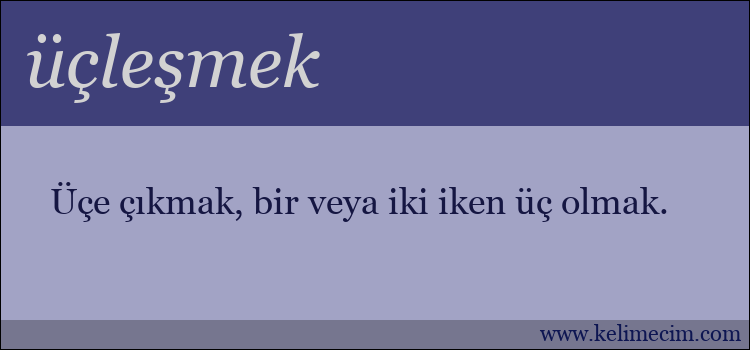 üçleşmek

Üçe çıkmak, bir veya iki iken üç olmak.

www.kelimecim.com